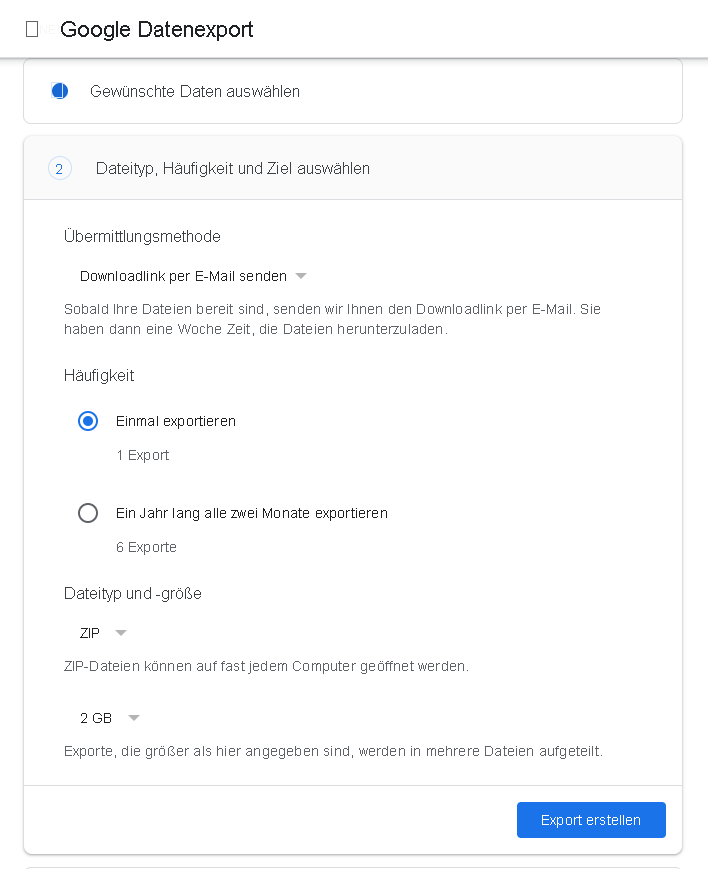 Google Datenexport

Gewünschte Daten auswählen

2 Dateityp, Häufigkeit und Ziel auswählen

Übermittlungsmethode

Downloadlink per E-Mail senden

Sobald Ihre Dateien bereit sind, senden wir Ihnen den Downloadlink per E-Mail. Sie haben dann eine Woche Zeit, die Dateien herunterzuladen.

Häufigkeit

Einmal exportieren

1 Export

Ein Jahr lang alle zwei Monate exportieren

6 Exporte

Dateityp und -größe

ZIP

ZIP-Dateien können auf fast jedem Computer geöffnet werden.

2 GB

Exporte, die größer als hier angegeben sind, werden in mehrere Dateien aufgeteilt.

Export erstellen